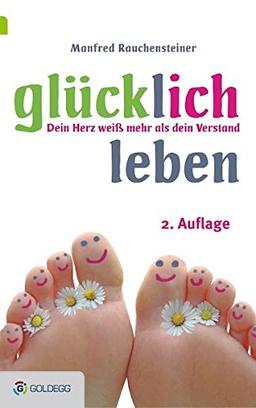 Manfred Rauchensteiner

glücklich

Dein Herz weiß mehr als dein Verstand

leben

2. Auflage

GOLDEGG